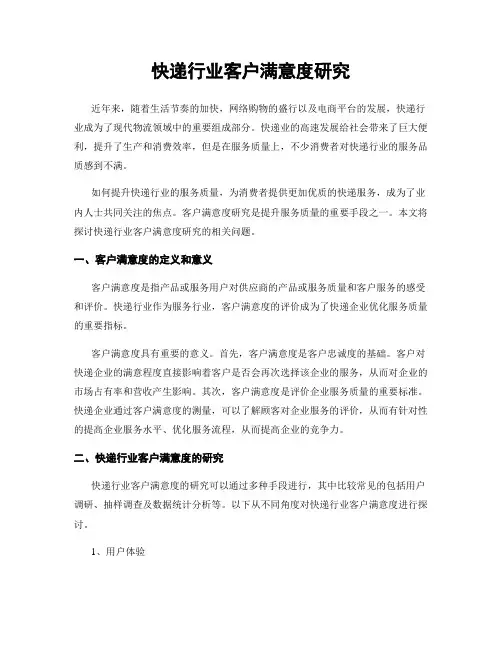 快递行业客户满意度研究

近年来，随着生活节奏的加快，网络购物的盛行以及电商平台的发展，快递行业成为了现代物流领域中的重要组成部分。快递业的高速发展给社会带来了巨大便利，提升了生产和消费效率，但是在服务质量上，不少消费者对快递行业的服务品质感到不满。

如何提升快递行业的服务质量，为消费者提供更加优质的快递服务，成为了业内人士共同关注的焦点。客户满意度研究是提升服务质量的重要手段之一。本文将探讨快递行业客户满意度研究的相关问题。

一、客户满意度的定义和意义

客户满意度是指产品或服务用户对供应商的产品或服务质量和客户服务的感受和评价。快递行业作为服务行业，客户满意度的评价成为了快递企业优化服务质量的重要指标。

客户满意度具有重要的意义。首先，客户满意度是客户忠诚度的基础。客户对快递企业的满意程度直接影响着客户是否会再次选择该企业的服务，从而对企业的市场占有率和营收产生影响。其次，客户满意度是评价企业服务质量的重要标准。快递企业通过客户满意度的测量，可以了解顾客对企业服务的评价，从而有针对性的提高企业服务水平、优化服务流程，从而提高企业的竞争力。

二、快递行业客户满意度的研究

快递行业客户满意度的研究可以通过多种手段进行，其中比较常见的包括用户调研、抽样调查及数据统计分析等。以下从不同角度对快递行业客户满意度进行探讨。

1、用户体验